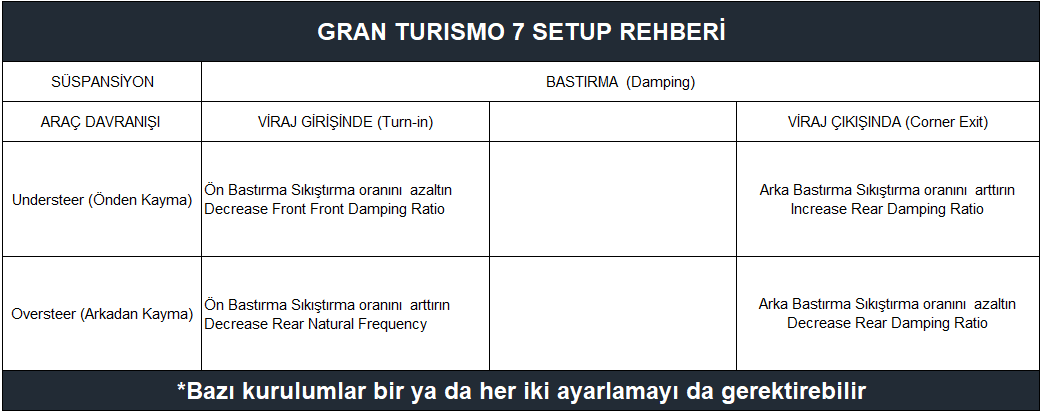 GRAN TURISMO 7 SETUP REHBERİ

| SÜSPANSİYON | BASTIRMA (Damping) | | |
|---|---|---|---|
| ARAÇ DAVRANIŞI | VİRAJ GİRİŞİNDE (Turn-in) | | VİRAJ ÇIKIŞINDA (Corner Exit) |
| Understeer (Önden Kayma) | Ön Bastırma Sıkıştırma oranını azaltın Decrease Front Front Damping Ratio | | Arka Bastırma Sıkıştırma oranını arttırın Increase Rear Damping Ratio |
| Oversteer (Arkadan Kayma) | Ön Bastırma Sıkıştırma oranını arttırın Decrease Rear Natural Frequency | | Arka Bastırma Sıkıştırma oranını azaltın Decrease Rear Damping Ratio |

*Bazı kurulumlar bir ya da her iki ayarlamayı da gerektirebilir